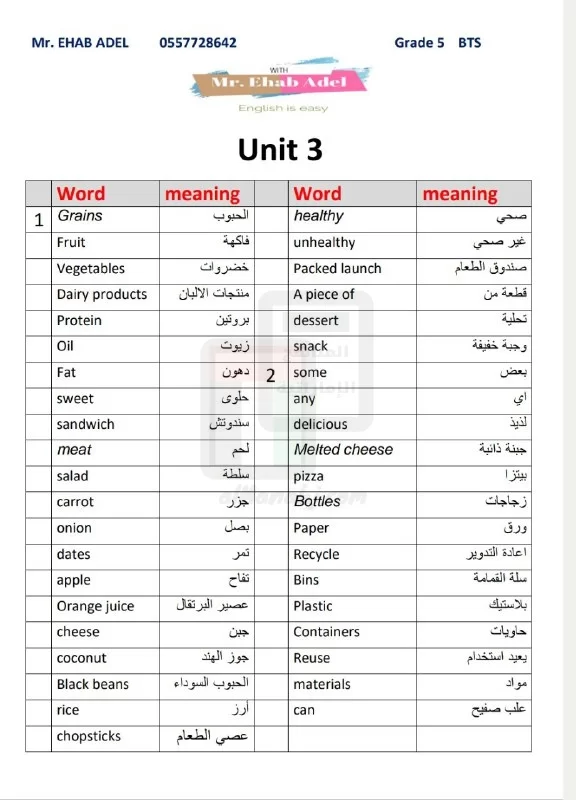 Mr. EHAB ADEL 0557728642 Grade 5 BTS

WITH
Mr. Ehab Adel
English is easy

Unit 3

| | Word | meaning | | Word | meaning |
|---|---|---|---|---|---|
| 1 | Grains | الحبوب | | healthy | صحي |
| | Fruit | فاكهة | | unhealthy | غير صحي |
| | Vegetables | خضروات | | Packed launch | صندوق الطعام |
| | Dairy products | منتجات الالبان | | A piece of | قطعة من |
| | Protein | بروتين | | dessert | تحلية |
| | Oil | زيوت | | snack | وجبة خفيفة |
| | Fat | دهون | 2 | some | بعض |
| | sweet | حلوى | | any | اي |
| | sandwich | سندوتش | | delicious | لذيذ |
| | meat | لحم | | Melted cheese | جبنة ذائبة |
| | salad | سلطة | | pizza | بيتزا |
| | carrot | جزر | | Bottles | زجاجات |
| | onion | بصل | | Paper | ورق |
| | dates | تمر | | Recycle | اعادة التدوير |
| | apple | تفاح | | Bins | سلة القمامة |
| | Orange juice | عصير البرتقال | | Plastic | بلاستيك |
| | cheese | جبن | | Containers | حاويات |
| | coconut | جوز الهند | | Reuse | يعيد استخدام |
| | Black beans | الحبوب السوداء | | materials | مواد |
| | rice | أرز | | can | علب صفيح |
| | chopsticks | عصي الطعام | | | |